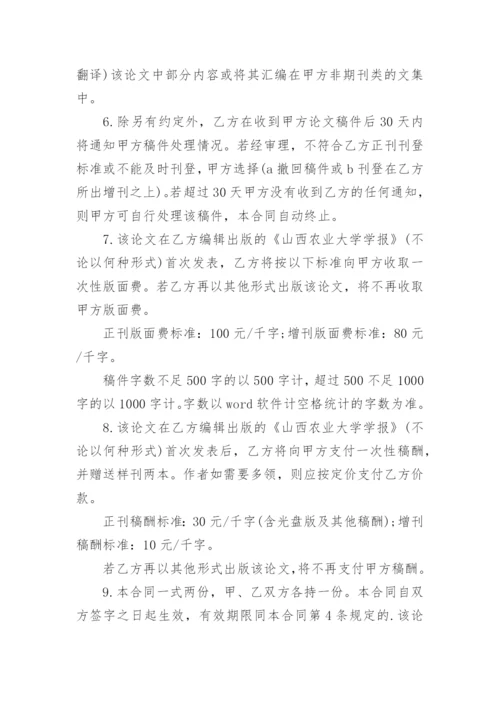 翻译）该论文中部分内容或将其汇编在甲方非期刊类的文集中。

6.除另有约定外，乙方在收到甲方论文稿件后30天内将通知甲方稿件处理情况。若经审理，不符合乙方正刊刊登标准或不能及时刊登，甲方选择(a撤回稿件或b刊登在乙方所出增刊之上)。若超过30天甲方没有收到乙方的任何通知，则甲方可自行处理该稿件，本合同自动终止。

7.该论文在乙方编辑出版的《山西农业大学学报》（不论以何种形式）首次发表，乙方将按以下标准向甲方收取一次性版面费。若乙方再以其他形式出版该论文，将不再收取甲方版面费。

正刊版面费标准：100元/千字；增刊版面费标准：80元/千字。

稿件字数不足500字的以500字计，超过500不足1000字的以1000字计。字数以word软件计空格统计的字数为准。

8.该论文在乙方编辑出版的《山西农业大学学报》（不论以何种形式）首次发表后，乙方将向甲方支付一次性稿酬，并赠送样刊两本。作者如需要多领，则应按定价支付乙方价款。

正刊稿酬标准：30元/千字(含光盘版及其他稿酬)；增刊稿酬标准：10元/千字。

若乙方再以其他形式出版该论文，将不再支付甲方稿酬。

9.本合同一式两份，甲、乙双方各持一份。本合同自双方签字之日起生效，有效期限同本合同第4条规定的.该论